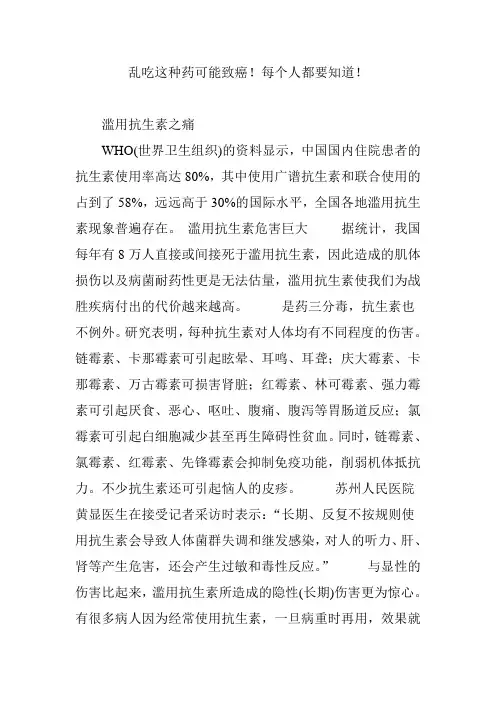 乱吃这种药可能致癌！每个人都要知道！

滥用抗生素之痛

WHO(世界卫生组织)的资料显示，中国国内住院患者的抗生素使用率高达 80%，其中使用广谱抗生素和联合使用的占到了 58%，远远高于 30%的国际水平，全国各地滥用抗生素现象普遍存在。 滥用抗生素危害巨大 据统计，我国每年有 8 万人直接或间接死于滥用抗生素，因此造成的肌体损伤以及病菌耐药性更是无法估量，滥用抗生素使我们为战胜疾病付出的代价越来越高。 是药三分毒，抗生素也不例外。研究表明，每种抗生素对人体均有不同程度的伤害。链霉素、卡那霉素可引起眩晕、耳鸣、耳聋；庆大霉素、卡那霉素、万古霉素可损害肾脏；红霉素、林可霉素、强力霉素可引起厌食、恶心、呕吐、腹痛、腹泻等胃肠道反应；氯霉素可引起白细胞减少甚至再生障碍性贫血。同时，链霉素、氯霉素、红霉素、先锋霉素会抑制免疫功能，削弱机体抵抗力。不少抗生素还可引起恼人的皮疹。 苏州人民医院黄显医生在接受记者采访时表示：“长期、反复不按规则使用抗生素会导致人体菌群失调和继发感染，对人的听力、肝、肾等产生危害，还会产生过敏和毒性反应。” 与显性的伤害比起来，滥用抗生素所造成的隐性(长期)伤害更为惊心。有很多病人因为经常使用抗生素，一旦病重时再用，效果就